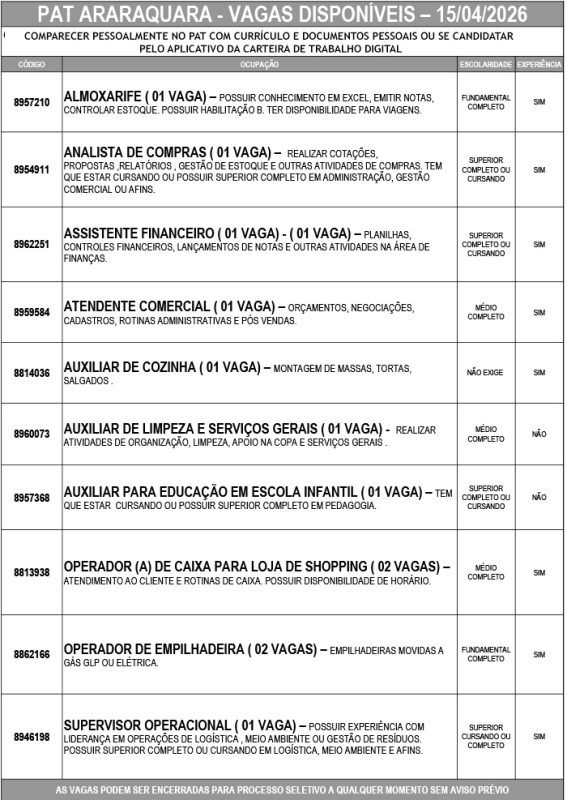 PAT ARARAQUARA - VAGAS DISPONÍVEIS – 15/04/2026

COMPARECER PESSOALMENTE NO PAT COM CURRÍCULO E DOCUMENTOS PESSOAIS OU SE CANDIDATAR PELO APLICATIVO DA CARTEIRA DE TRABALHO DIGITAL

| CÓDIGO | OCUPAÇÃO | ESCOLARIDADE | EXPERIÊNCIA |
|---|---|---|---|
| 8957210 | ALMOXARIFE ( 01 VAGA) – POSSUIR CONHECIMENTO EM EXCEL, EMITIR NOTAS, CONTROLAR ESTOQUE. POSSUIR HABILITAÇÃO B. TER DISPONIBILIDADE PARA VIAGENS. | FUNDAMENTAL COMPLETO | SIM |
| 8954911 | ANALISTA DE COMPRAS ( 01 VAGA) – REALIZAR COTAÇÕES, PROPOSTAS ,RELATÓRIOS , GESTÃO DE ESTOQUE E OUTRAS ATIVIDADES DE COMPRAS. TEM QUE ESTAR CURSANDO OU POSSUIR SUPERIOR COMPLETO EM ADMINISTRAÇÃO, GESTÃO COMERCIAL OU AFINS. | SUPERIOR COMPLETO OU CURSANDO | SIM |
| 8962251 | ASSISTENTE FINANCEIRO ( 01 VAGA) - ( 01 VAGA) – PLANILHAS, CONTROLES FINANCEIROS, LANÇAMENTOS DE NOTAS E OUTRAS ATIVIDADES NA ÁREA DE FINANÇAS. | SUPERIOR COMPLETO OU CURSANDO | SIM |
| 8959584 | ATENDENTE COMERCIAL ( 01 VAGA) – ORÇAMENTOS, NEGOCIAÇÕES, CADASTROS, ROTINAS ADMINISTRATIVAS E PÓS VENDAS. | MÉDIO COMPLETO | SIM |
| 8814036 | AUXILIAR DE COZINHA ( 01 VAGA) – MONTAGEM DE MASSAS, TORTAS, SALGADOS . | NÃO EXIGE | SIM |
| 8960073 | AUXILIAR DE LIMPEZA E SERVIÇOS GERAIS ( 01 VAGA) - REALIZAR ATIVIDADES DE ORGANIZAÇÃO, LIMPEZA, APOIO NA COPA E SERVIÇOS GERAIS . | MÉDIO COMPLETO | NÃO |
| 8957368 | AUXILIAR PARA EDUCAÇÃO EM ESCOLA INFANTIL ( 01 VAGA) – TEM QUE ESTAR CURSANDO OU POSSUIR SUPERIOR COMPLETO EM PEDAGOGIA. | SUPERIOR COMPLETO OU CURSANDO | NÃO |
| 8813938 | OPERADOR (A) DE CAIXA PARA LOJA DE SHOPPING ( 02 VAGAS) – ATENDIMENTO AO CLIENTE E ROTINAS DE CAIXA. POSSUIR DISPONIBILIDADE DE HORÁRIO. | MÉDIO COMPLETO | SIM |
| 8862166 | OPERADOR DE EMPILHADEIRA ( 02 VAGAS) – EMPILHADEIRAS MOVIDAS A GÁS GLP OU ELÉTRICA. | FUNDAMENTAL COMPLETO | SIM |
| 8946198 | SUPERVISOR OPERACIONAL ( 01 VAGA) – POSSUIR EXPERIÊNCIA COM LIDERANÇA EM OPERAÇÕES DE LOGÍSTICA , MEIO AMBIENTE OU GESTÃO DE RESÍDUOS. POSSUIR SUPERIOR COMPLETO OU CURSANDO EM LOGÍSTICA, MEIO AMBIENTE E AFINS. | SUPERIOR CURSANDO OU COMPLETO | SIM |

AS VAGAS PODEM SER ENCERRADAS PARA PROCESSO SELETIVO A QUALQUER MOMENTO SEM AVISO PRÉVIO